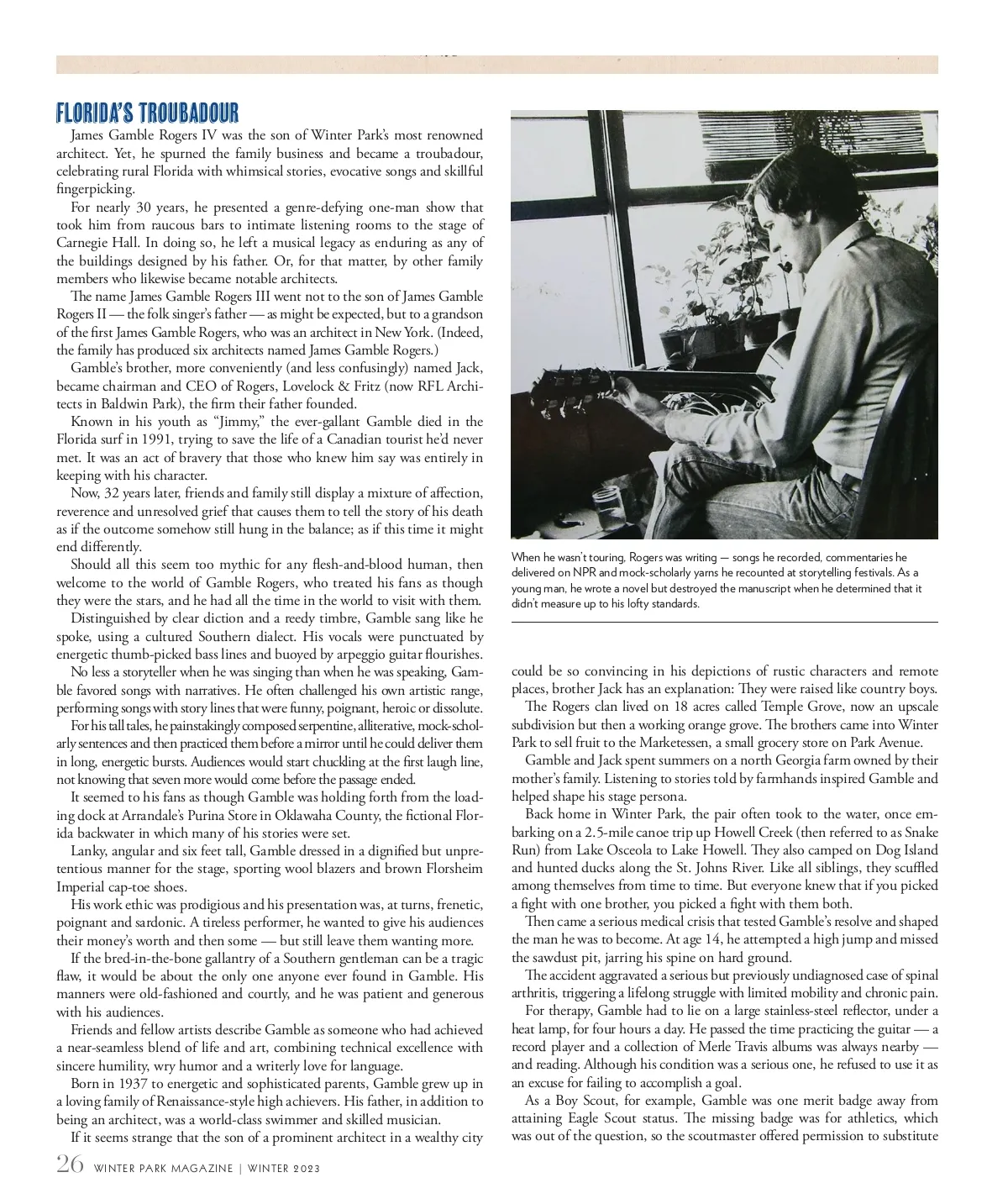 FLORIDA'S TROUBADOUR

James Gamble Rogers IV was the son of Winter Park's most renowned architect. Yet, he spurned the family business and became a troubadour, celebrating rural Florida with whimsical stories, evocative songs and skillful fingerpicking.

For nearly 30 years, he presented a genre-defying one-man show that took him from raucous bars to intimate listening rooms to the stage of Carnegie Hall. In doing so, he left a musical legacy as enduring as any of the buildings designed by his father. Or, for that matter, by other family members who likewise became notable architects.

The name James Gamble Rogers III went not to the son of James Gamble Rogers II — the folk singer's father — as might be expected, but to a grandson of the first James Gamble Rogers, who was an architect in New York. (Indeed, the family has produced six architects named James Gamble Rogers.)

Gamble's brother, more conveniently (and less confusingly) named Jack, became chairman and CEO of Rogers, Lovelock & Fritz (now RFL Architects in Baldwin Park), the firm their father founded.

Known in his youth as "Jimmy," the ever-gallant Gamble died in the Florida surf in 1991, trying to save the life of a Canadian tourist he'd never met. It was an act of bravery that those who knew him say was entirely in keeping with his character.

Now, 32 years later, friends and family still display a mixture of affection, reverence and unresolved grief that causes them to tell the story of his death as if the outcome somehow still hung in the balance; as if this time it might end differently.

Should all this seem too mythic for any flesh-and-blood human, then welcome to the world of Gamble Rogers, who treated his fans as though they were the stars, and he had all the time in the world to visit with them.

Distinguished by clear diction and a reedy timbre, Gamble sang like he spoke, using a cultured Southern dialect. His vocals were punctuated by energetic thumb-picked bass lines and buoyed by arpeggio guitar flourishes.

No less a storyteller when he was singing than when he was speaking, Gamble favored songs with narratives. He often challenged his own artistic range, performing songs with story lines that were funny, poignant, heroic or dissolute.

For his tall tales, he painstakingly composed serpentine, alliterative, mock-scholarly sentences and then practiced them before a mirror until he could deliver them in long, energetic bursts. Audiences would start chuckling at the first laugh line, not knowing that seven more would come before the passage ended.

It seemed to his fans as though Gamble was holding forth from the loading dock at Arrandale's Purina Store in Oklawaha County, the fictional Florida backwater in which many of his stories were set.

Lanky, angular and six feet tall, Gamble dressed in a dignified but unpretentious manner for the stage, sporting wool blazers and brown Florsheim Imperial cap-toe shoes.

His work ethic was prodigious and his presentation was, at turns, frenetic, poignant and sardonic. A tireless performer, he wanted to give his audiences their money's worth and then some — but still leave them wanting more.

If the bred-in-the-bone gallantry of a Southern gentleman can be a tragic flaw, it would be about the only one anyone ever found in Gamble. His manners were old-fashioned and courtly, and he was patient and generous with his audiences.

Friends and fellow artists describe Gamble as someone who had achieved a near-seamless blend of life and art, combining technical excellence with sincere humility, wry humor and a writerly love for language.

Born in 1937 to energetic and sophisticated parents, Gamble grew up in a loving family of Renaissance-style high achievers. His father, in addition to being an architect, was a world-class swimmer and skilled musician.

If it seems strange that the son of a prominent architect in a wealthy city

When he wasn't touring, Rogers was writing — songs he recorded, commentaries he delivered on NPR and mock-scholarly yarns he recounted at storytelling festivals. As a young man, he wrote a novel but destroyed the manuscript when he determined that it didn't measure up to his lofty standards.

could be so convincing in his depictions of rustic characters and remote places, brother Jack has an explanation: They were raised like country boys.

The Rogers clan lived on 18 acres called Temple Grove, now an upscale subdivision but then a working orange grove. The brothers came into Winter Park to sell fruit to the Marketessen, a small grocery store on Park Avenue.

Gamble and Jack spent summers on a north Georgia farm owned by their mother's family. Listening to stories told by farmhands inspired Gamble and helped shape his stage persona.

Back home in Winter Park, the pair often took to the water, once embarking on a 2.5-mile canoe trip up Howell Creek (then referred to as Snake Run) from Lake Osceola to Lake Howell. They also camped on Dog Island and hunted ducks along the St. Johns River. Like all siblings, they scuffled among themselves from time to time. But everyone knew that if you picked a fight with one brother, you picked a fight with them both.

Then came a serious medical crisis that tested Gamble's resolve and shaped the man he was to become. At age 14, he attempted a high jump and missed the sawdust pit, jarring his spine on hard ground.

The accident aggravated a serious but previously undiagnosed case of spinal arthritis, triggering a lifelong struggle with limited mobility and chronic pain.

For therapy, Gamble had to lie on a large stainless-steel reflector, under a heat lamp, for four hours a day. He passed the time practicing the guitar — a record player and a collection of Merle Travis albums was always nearby — and reading. Although his condition was a serious one, he refused to use it as an excuse for failing to accomplish a goal.

As a Boy Scout, for example, Gamble was one merit badge away from attaining Eagle Scout status. The missing badge was for athletics, which was out of the question, so the scoutmaster offered permission to substitute

26 WINTER PARK MAGAZINE | WINTER 2023